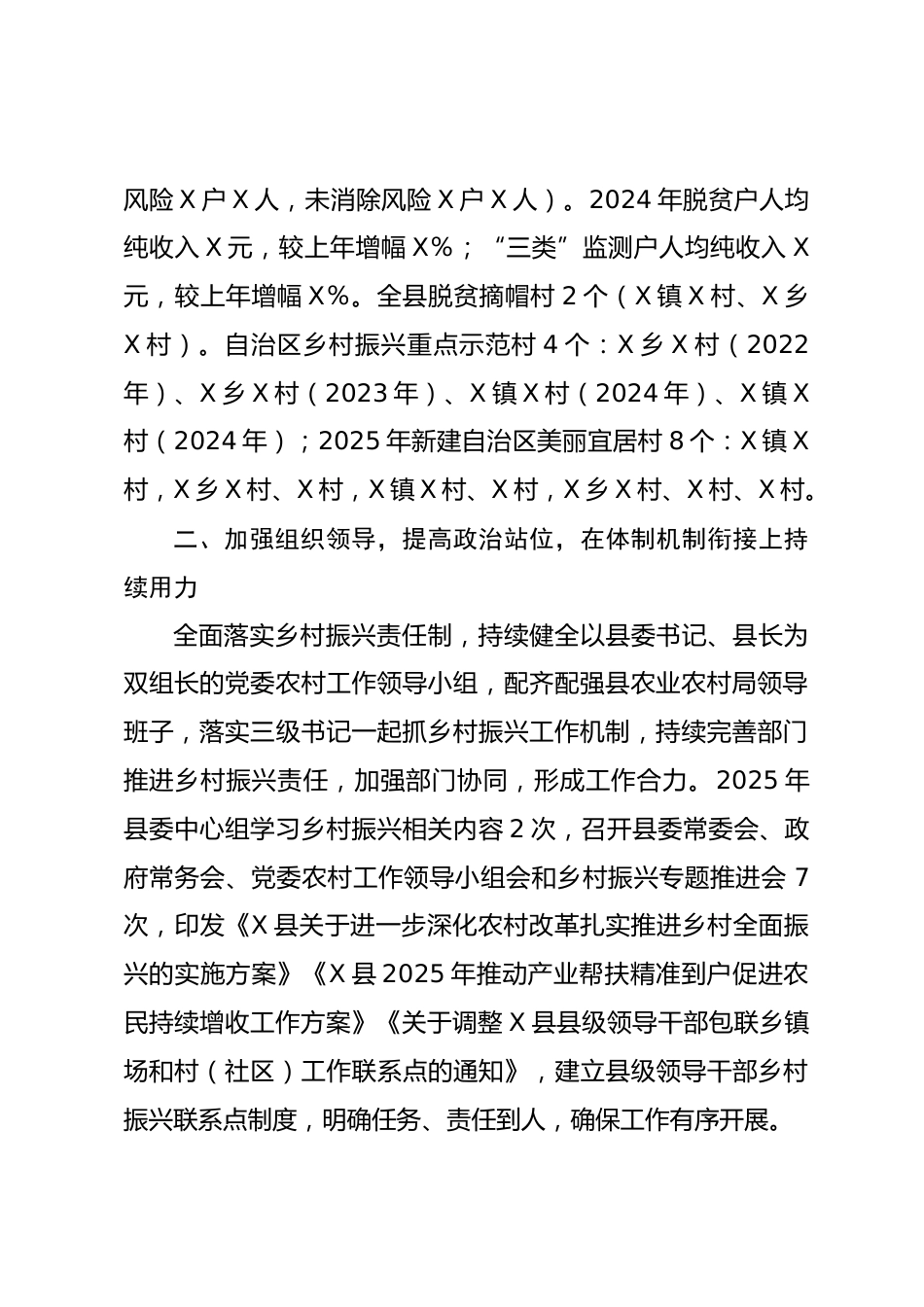 风险X户X人，未消除风险X户X人）。2024年脱贫户人均纯收入X元，较上年增幅X%；“三类”监测户人均纯收入X元，较上年增幅X%。全县脱贫摘帽村2个（X镇X村、X乡X村）。自治区乡村振兴重点示范村4个：X乡X村（2022年）、X乡X村（2023年）、X镇X村（2024年）、X镇X村（2024年）；2025年新建自治区美丽宜居村8个：X镇X村，X乡X村、X村，X镇X村、X村，X乡X村、X村、X村。

二、加强组织领导，提高政治站位，在体制机制衔接上持续用力

全面落实乡村振兴责任制，持续健全以县委书记、县长为双组长的党委农村工作领导小组，配齐配强县农业农村局领导班子，落实三级书记一起抓乡村振兴工作机制，持续完善部门推进乡村振兴责任，加强部门协同，形成工作合力。2025年县委中心组学习乡村振兴相关内容2次，召开县委常委会、政府常务会、党委农村工作领导小组会和乡村振兴专题推进会7次，印发《X县关于进一步深化农村改革扎实推进乡村全面振兴的实施方案》《X县2025年推动产业帮扶精准到户促进农民持续增收工作方案》《关于调整X县县级领导干部包联乡镇场和村（社区）工作联系点的通知》，建立县级领导干部乡村振兴联系点制度，明确任务、责任到人，确保工作有序开展。